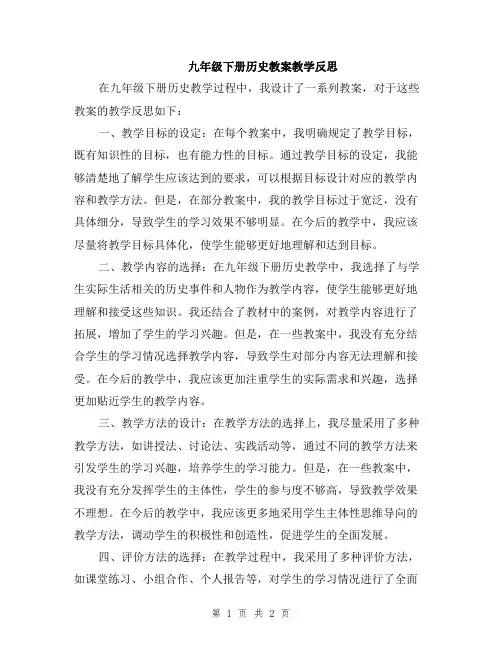 九年级下册历史教案教学反思

在九年级下册历史教学过程中，我设计了一系列教案，对于这些教案的教学反思如下：

一、教学目标的设定：在每个教案中，我明确规定了教学目标，既有知识性的目标，也有能力性的目标。通过教学目标的设定，我能够清楚地了解学生应该达到的要求，可以根据目标设计对应的教学内容和教学方法。但是，在部分教案中，我的教学目标过于宽泛，没有具体细分，导致学生的学习效果不够明显。在今后的教学中，我应该尽量将教学目标具体化，使学生能够更好地理解和达到目标。

二、教学内容的选择：在九年级下册历史教学中，我选择了与学生实际生活相关的历史事件和人物作为教学内容，使学生能够更好地理解和接受这些知识。我还结合了教材中的案例，对教学内容进行了拓展，增加了学生的学习兴趣。但是，在一些教案中，我没有充分结合学生的学习情况选择教学内容，导致学生对部分内容无法理解和接受。在今后的教学中，我应该更加注重学生的实际需求和兴趣，选择更加贴近学生的教学内容。

三、教学方法的设计：在教学方法的选择上，我尽量采用了多种教学方法，如讲授法、讨论法、实践活动等，通过不同的教学方法来引发学生的学习兴趣，培养学生的学习能力。但是，在一些教案中，我没有充分发挥学生的主体性，学生的参与度不够高，导致教学效果不理想。在今后的教学中，我应该更多地采用学生主体性思维导向的教学方法，调动学生的积极性和创造性，促进学生的全面发展。

四、评价方法的选择：在教学过程中，我采用了多种评价方法，如课堂练习、小组合作、个人报告等，对学生的学习情况进行了全面

第 1 页 共 2 页